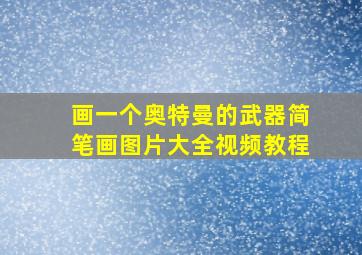 画一个奥特曼的武器简笔画图片大全视频教程